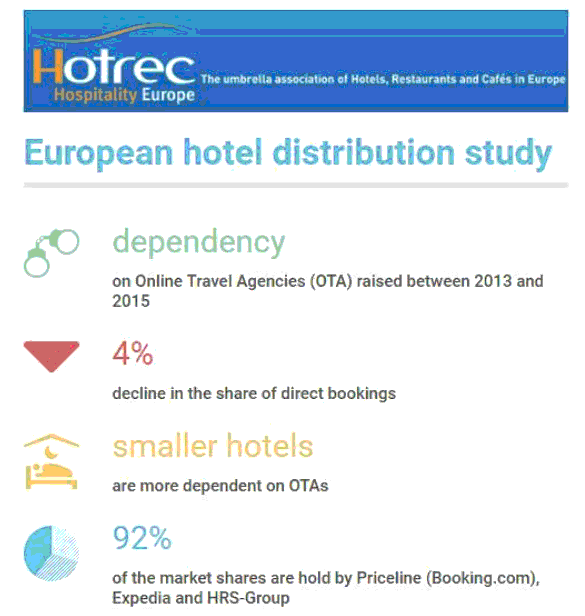 Hotrec
Hospitality Europe
The umbrella association of Hotels, Restaurants and Cafés in Europe

European hotel distribution study

dependency

on Online Travel Agencies (OTA) raised between 2013 and 2015

4%

decline in the share of direct bookings

smaller hotels

are more dependent on OTAs

92%

of the market shares are hold by Priceline (Booking.com), Expedia and HRS-Group